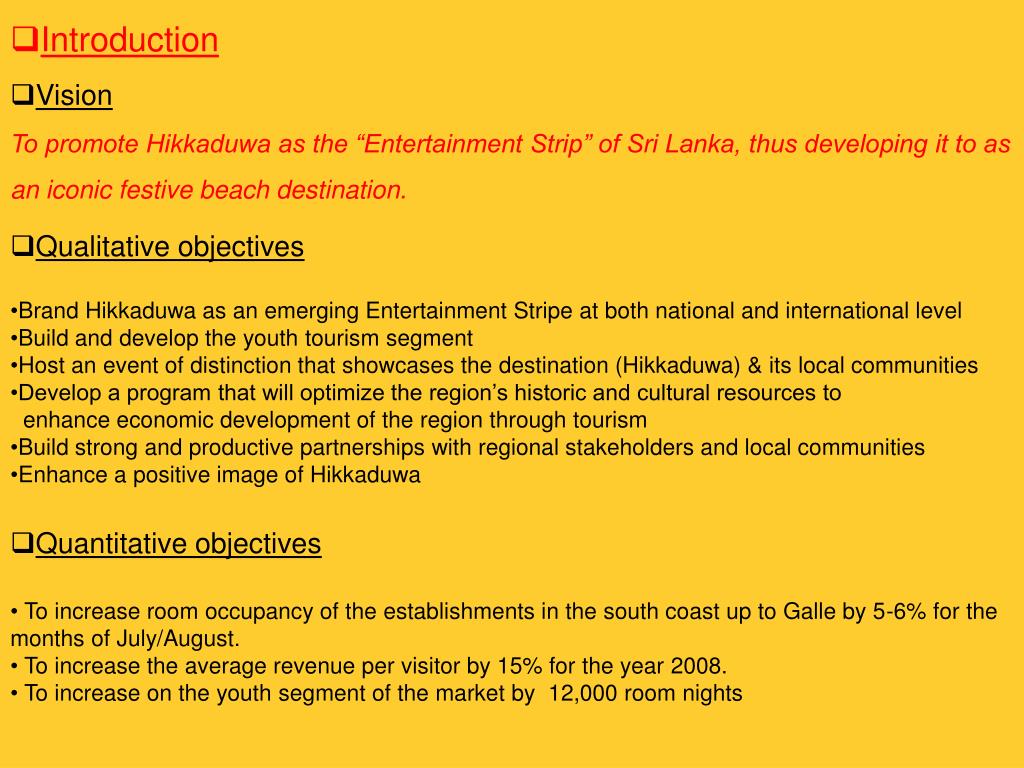 ❑Introduction

❑Vision

To promote Hikkaduwa as the “Entertainment Strip” of Sri Lanka, thus developing it to as an iconic festive beach destination.

❑Qualitative objectives

•Brand Hikkaduwa as an emerging Entertainment Stripe at both national and international level
•Build and develop the youth tourism segment
•Host an event of distinction that showcases the destination (Hikkaduwa) & its local communities
•Develop a program that will optimize the region’s historic and cultural resources to enhance economic development of the region through tourism
•Build strong and productive partnerships with regional stakeholders and local communities
•Enhance a positive image of Hikkaduwa

❑Quantitative objectives

• To increase room occupancy of the establishments in the south coast up to Galle by 5-6% for the months of July/August.
• To increase the average revenue per visitor by 15% for the year 2008.
• To increase on the youth segment of the market by 12,000 room nights